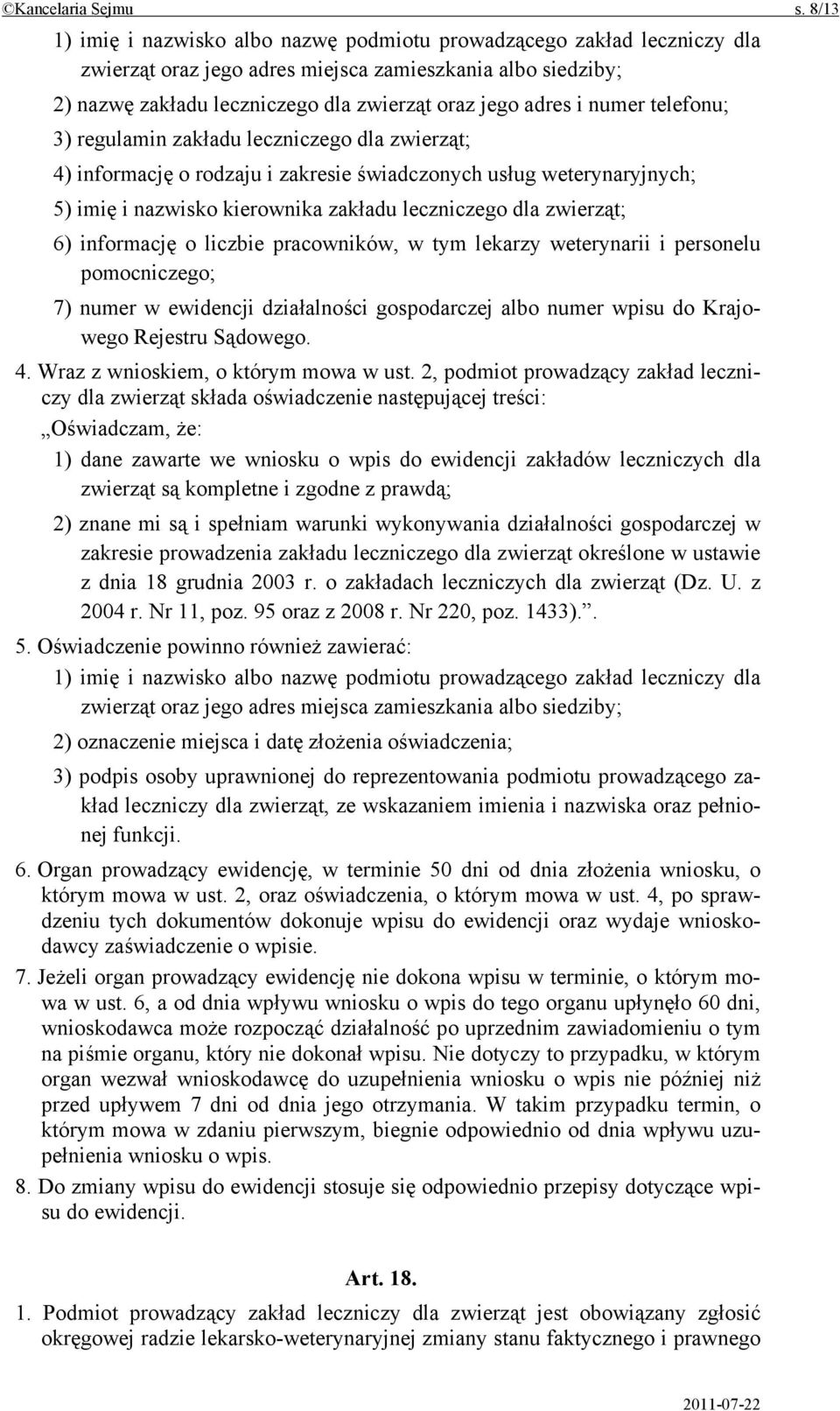 ©Kancelaria Sejmu s. 8/13

1) imię i nazwisko albo nazwę podmiotu prowadzącego zakład leczniczy dla zwierząt oraz jego adres miejsca zamieszkania albo siedziby;

2) nazwę zakładu leczniczego dla zwierząt oraz jego adres i numer telefonu;

3) regulamin zakładu leczniczego dla zwierząt;

4) informację o rodzaju i zakresie świadczonych usług weterynaryjnych;

5) imię i nazwisko kierownika zakładu leczniczego dla zwierząt;

6) informację o liczbie pracowników, w tym lekarzy weterynarii i personelu pomocniczego;

7) numer w ewidencji działalności gospodarczej albo numer wpisu do Krajowego Rejestru Sądowego.

4. Wraz z wnioskiem, o którym mowa w ust. 2, podmiot prowadzący zakład leczniczy dla zwierząt składa oświadczenie następującej treści:

„Oświadczam, że:

1) dane zawarte we wniosku o wpis do ewidencji zakładów leczniczych dla zwierząt są kompletne i zgodne z prawdą;

2) znane mi są i spełniam warunki wykonywania działalności gospodarczej w zakresie prowadzenia zakładu leczniczego dla zwierząt określone w ustawie z dnia 18 grudnia 2003 r. o zakładach leczniczych dla zwierząt (Dz. U. z 2004 r. Nr 11, poz. 95 oraz z 2008 r. Nr 220, poz. 1433).”.

5. Oświadczenie powinno również zawierać:

1) imię i nazwisko albo nazwę podmiotu prowadzącego zakład leczniczy dla zwierząt oraz jego adres miejsca zamieszkania albo siedziby;

2) oznaczenie miejsca i datę złożenia oświadczenia;

3) podpis osoby uprawnionej do reprezentowania podmiotu prowadzącego zakład leczniczy dla zwierząt, ze wskazaniem imienia i nazwiska oraz pełnionej funkcji.

6. Organ prowadzący ewidencję, w terminie 50 dni od dnia złożenia wniosku, o którym mowa w ust. 2, oraz oświadczenia, o którym mowa w ust. 4, po sprawdzeniu tych dokumentów dokonuje wpisu do ewidencji oraz wydaje wnioskodawcy zaświadczenie o wpisie.

7. Jeżeli organ prowadzący ewidencję nie dokona wpisu w terminie, o którym mowa w ust. 6, a od dnia wpływu wniosku o wpis do tego organu upłynęło 60 dni, wnioskodawca może rozpocząć działalność po uprzednim zawiadomieniu o tym na piśmie organu, który nie dokonał wpisu. Nie dotyczy to przypadku, w którym organ wezwał wnioskodawcę do uzupełnienia wniosku o wpis nie później niż przed upływem 7 dni od dnia jego otrzymania. W takim przypadku termin, o którym mowa w zdaniu pierwszym, biegnie odpowiednio od dnia wpływu uzupełnienia wniosku o wpis.

8. Do zmiany wpisu do ewidencji stosuje się odpowiednio przepisy dotyczące wpisu do ewidencji.

Art. 18.

1. Podmiot prowadzący zakład leczniczy dla zwierząt jest obowiązany zgłosić okręgowej radzie lekarsko-weterynaryjnej zmiany stanu faktycznego i prawnego

2011-07-22